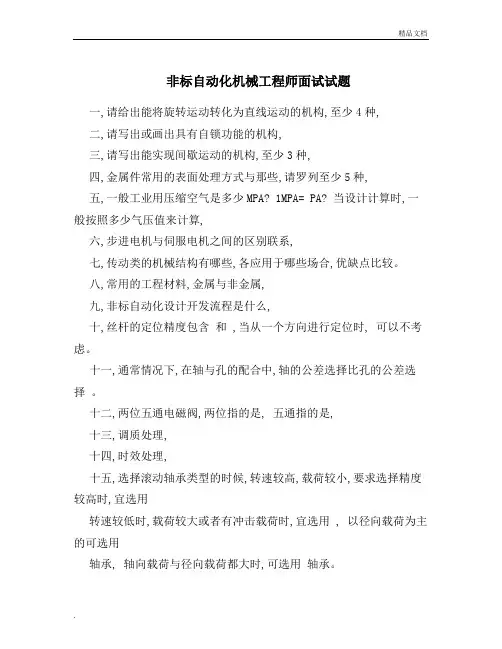 精品文档

非标自动化机械工程师面试试题

一, 请给出能将旋转运动转化为直线运动的机构, 至少 4 种,

二, 请写出或画出具有自锁功能的机构,

三, 请写出能实现间歇运动的机构, 至少 3 种,

四, 金属件常用的表面处理方式与那些, 请罗列至少 5 种,

五, 一般工业用压缩空气是多少 MPA? 1MPA= PA? 当设计计算时, 一般按照多少气压值来计算,

六, 步进电机与伺服电机之间的区别联系,

七, 传动类的机械结构有哪些, 各应用于哪些场合, 优缺点比较。

八, 常用的工程材料, 金属与非金属,

九, 非标自动化设计开发流程是什么,

十, 丝杆的定位精度包含 和 , 当从一个方向进行定位时, 可以不考虑。

十一, 通常情况下, 在轴与孔的配合中, 轴的公差选择比孔的公差选择 。

十二, 两位五通电磁阀, 两位指的是, 五通指的是,

十三, 调质处理,

十四, 时效处理,

十五, 选择滚动轴承类型的时候, 转速较高, 载荷较小, 要求选择精度较高时, 宜选用

转速较低时, 载荷较大或者有冲击载荷时, 宜选用 , 以径向载荷为主的可选用

轴承, 轴向载荷与径向载荷都大时, 可选用 轴承。

.